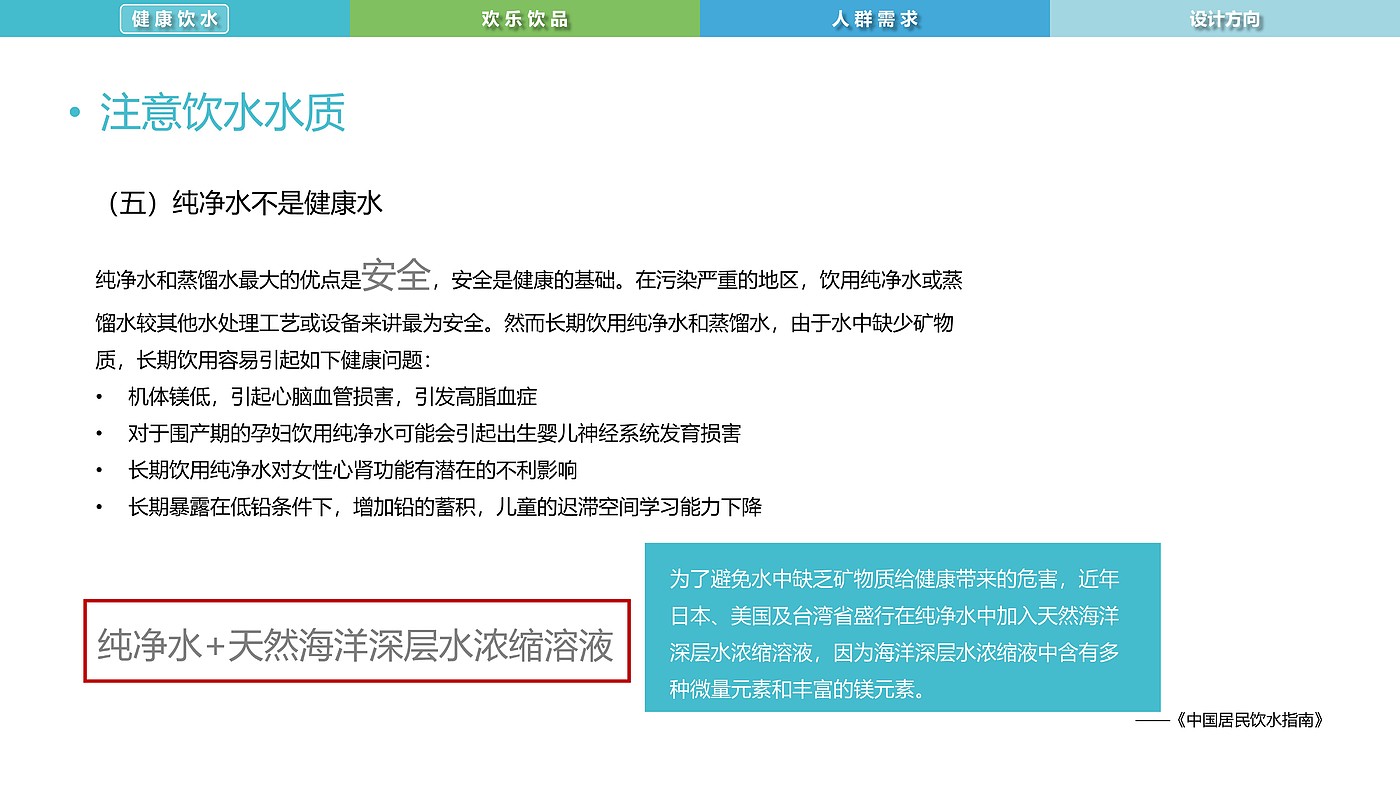 健康饮水 欢乐饮品 人群需求 设计方向

• 注意饮水水质

（五）纯净水不是健康水

纯净水和蒸馏水最大的优点是安全，安全是健康的基础。在污染严重的地区，饮用纯净水或蒸馏水较其他水处理工艺或设备来讲最为安全。然而长期饮用纯净水和蒸馏水，由于水中缺少矿物质，长期饮用容易引起如下健康问题：

• 机体镁低，引起心脑血管损害，引发高脂血症
• 对于围产期的孕妇饮用纯净水可能会引起出生婴儿神经系统发育损害
• 长期饮用纯净水对女性心肾功能有潜在的不利影响
• 长期暴露在低铅条件下，增加铅的蓄积，儿童的迟滞空间学习能力下降

纯净水+天然海洋深层水浓缩溶液

为了避免水中缺乏矿物质给健康带来的危害，近年日本、美国及台湾省盛行在纯净水中加入天然海洋深层水浓缩溶液，因为海洋深层水浓缩液中含有多种微量元素和丰富的镁元素。

——《中国居民饮水指南》